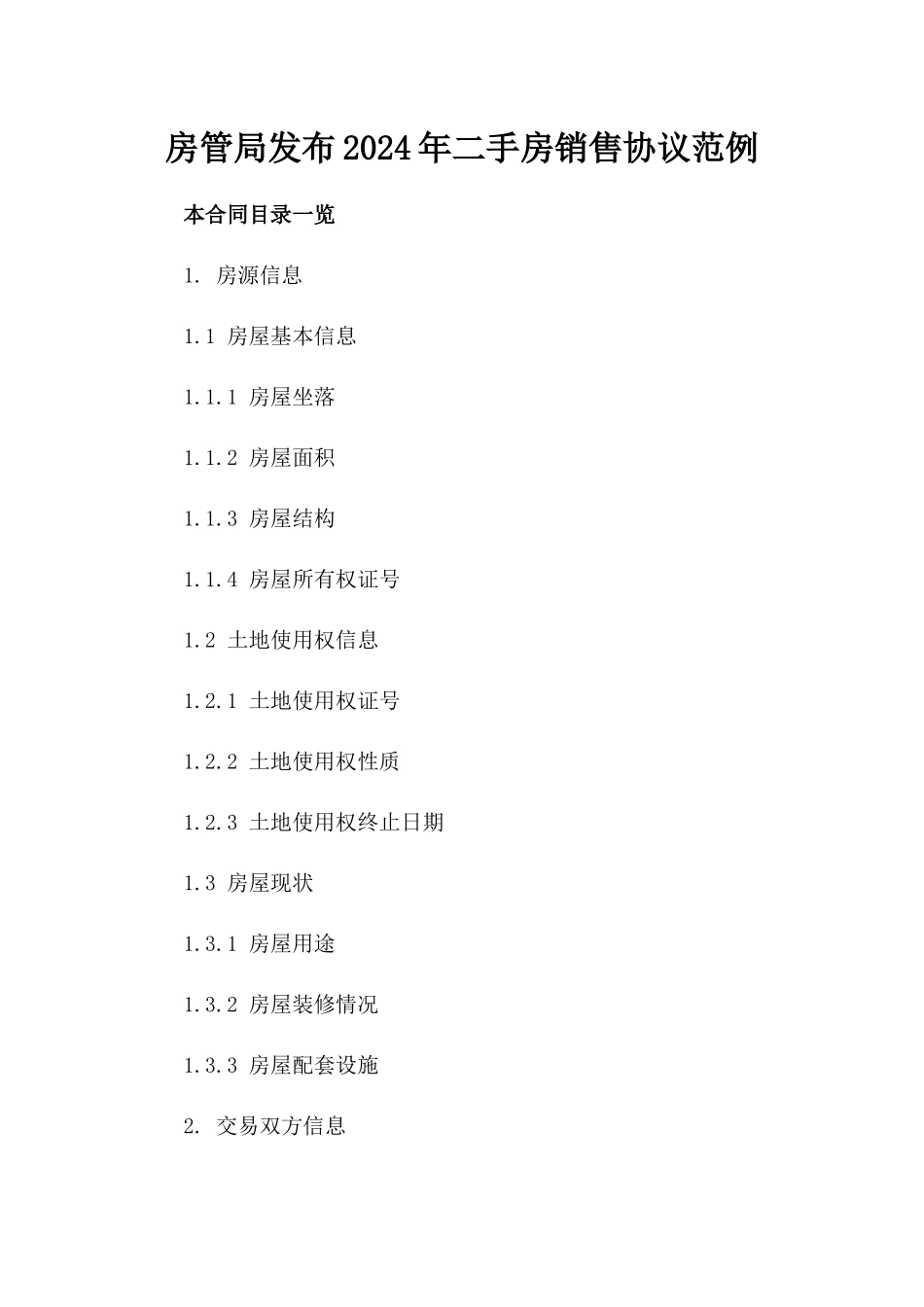 房管局发布2024年二手房销售协议范例

本合同目录一览

1. 房源信息

1.1 房屋基本信息

1.1.1 房屋坐落

1.1.2 房屋面积

1.1.3 房屋结构

1.1.4 房屋所有权证号

1.2 土地使用权信息

1.2.1 土地使用权证号

1.2.2 土地使用权性质

1.2.3 土地使用权终止日期

1.3 房屋现状

1.3.1 房屋用途

1.3.2 房屋装修情况

1.3.3 房屋配套设施

2. 交易双方信息